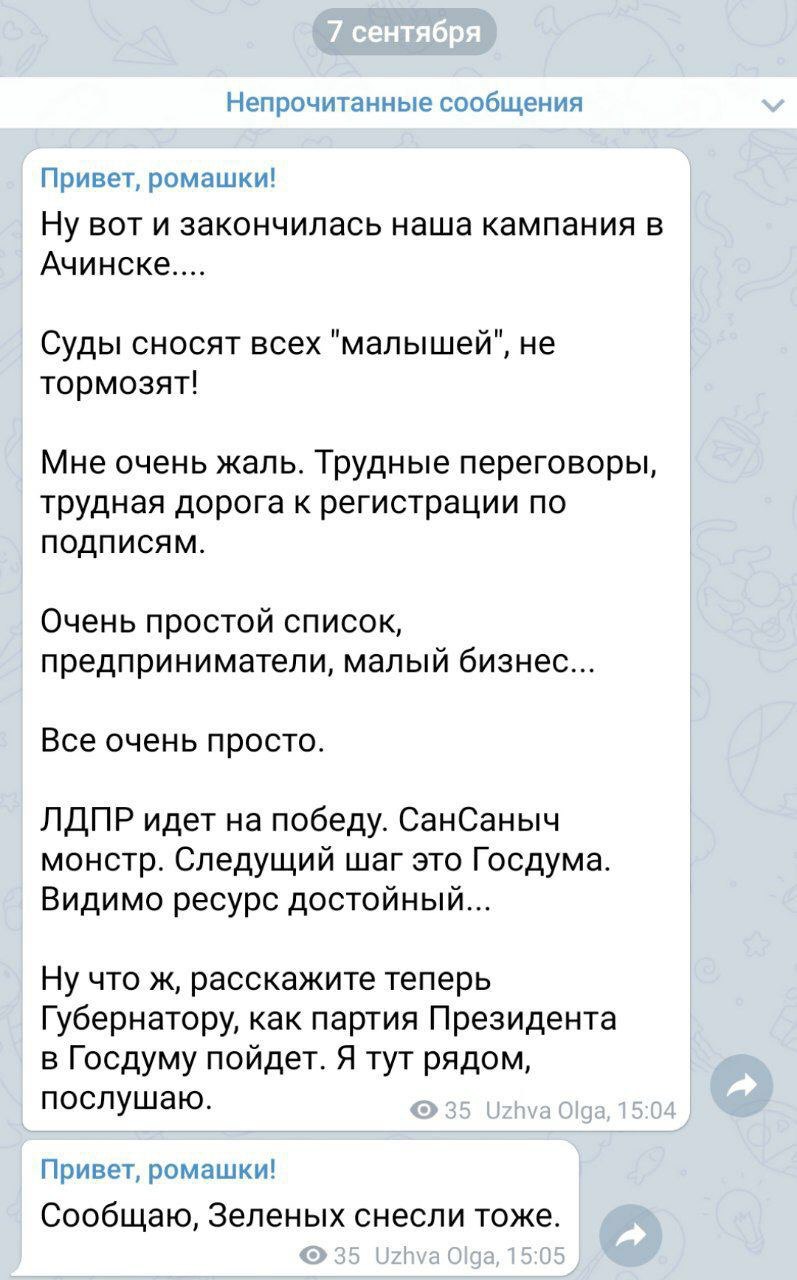 7 сентября

Непрочитанные сообщения

Привет, ромашки!
Ну вот и закончилась наша кампания в Ачинске....

Суды сносят всех "малышей", не тормозят!

Мне очень жаль. Трудные переговоры, трудная дорога к регистрации по подписям.

Очень простой список, предприниматели, малый бизнес...

Все очень просто.

ЛДПР идет на победу. СанСаныч монстр. Следущий шаг это Госдума. Видимо ресурс достойный...

Ну что ж, расскажите теперь Губернатору, как партия Президента в Госдуму пойдет. Я тут рядом, послушаю.
35 Uzhva Olga, 15:04

Привет, ромашки!
Сообщаю, Зеленых снесли тоже.
35 Uzhva Olga, 15:05